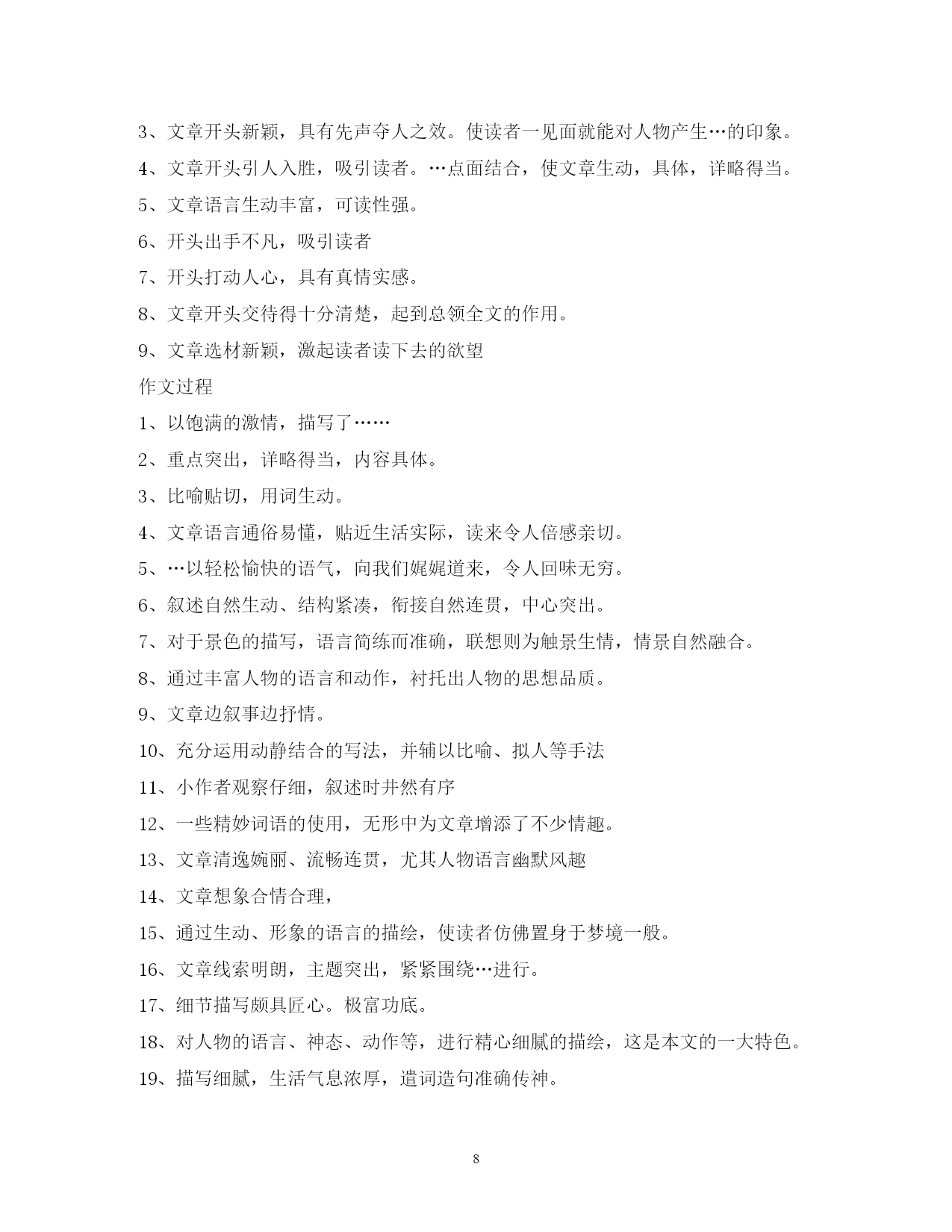 3、文章开头新颖，具有先声夺人之效。使读者一见面就能对人物产生…的印象。

4、文章开头引人入胜，吸引读者。…点面结合，使文章生动，具体，详略得当。

5、文章语言生动丰富，可读性强。

6、开头出手不凡，吸引读者

7、开头打动人心，具有真情实感。

8、文章开头交待得十分清楚，起到总领全文的作用。

9、文章选材新颖，激起读者读下去的欲望

作文过程

1、以饱满的激情，描写了……

2、重点突出，详略得当，内容具体。

3、比喻贴切，用词生动。

4、文章语言通俗易懂，贴近生活实际，读来令人倍感亲切。

5、…以轻松愉快的语气，向我们娓娓道来，令人回味无穷。

6、叙述自然生动、结构紧凑，衔接自然连贯，中心突出。

7、对于景色的描写，语言简练而准确，联想则为触景生情，情景自然融合。

8、通过丰富人物的语言和动作，衬托出人物的思想品质。

9、文章边叙事边抒情。

10、充分运用动静结合的写法，并辅以比喻、拟人等手法

11、小作者观察仔细，叙述时井然有序

12、一些精妙词语的使用，无形中为文章增添了不少情趣。

13、文章清逸婉丽、流畅连贯，尤其人物语言幽默风趣

14、文章想象合情合理，

15、通过生动、形象的语言的描绘，使读者仿佛置身于梦境一般。

16、文章线索明朗，主题突出，紧紧围绕…进行。

17、细节描写颇具匠心。极富功底。

18、对人物的语言、神态、动作等，进行精心细腻的描绘，这是本文的一大特色。

19、描写细腻，生活气息浓厚，遣词造句准确传神。

8